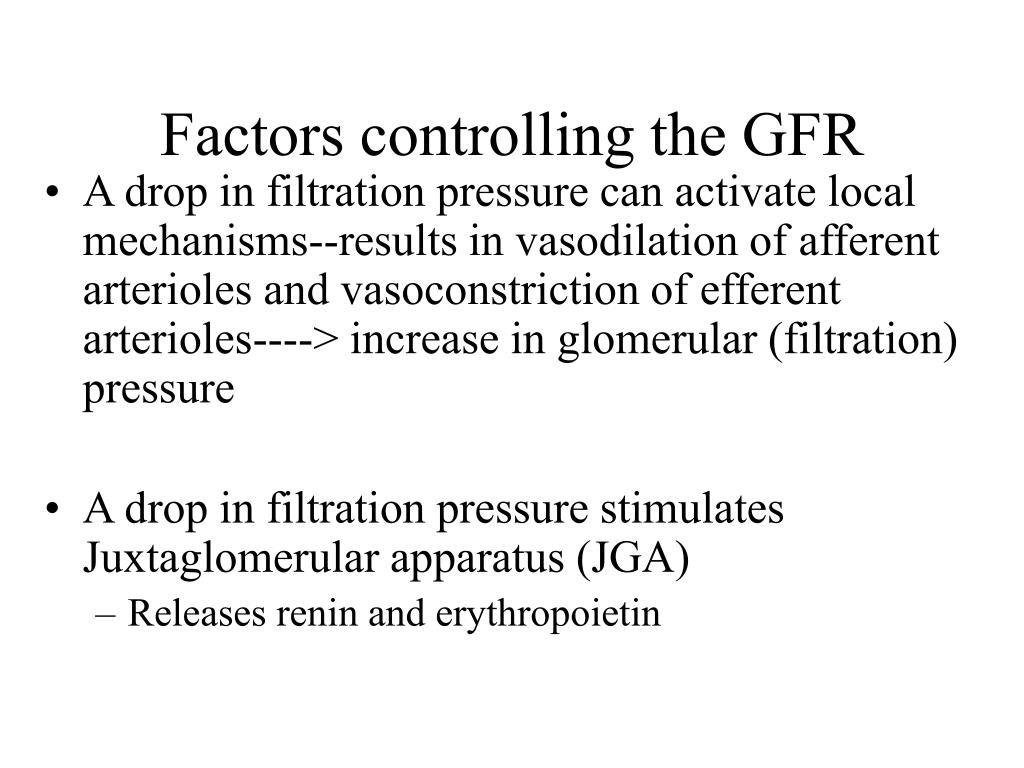 Factors controlling the GFR

• A drop in filtration pressure can activate local mechanisms--results in vasodilation of afferent arterioles and vasoconstriction of efferent arterioles----> increase in glomerular (filtration) pressure

• A drop in filtration pressure stimulates Juxtaglomerular apparatus (JGA)
– Releases renin and erythropoietin